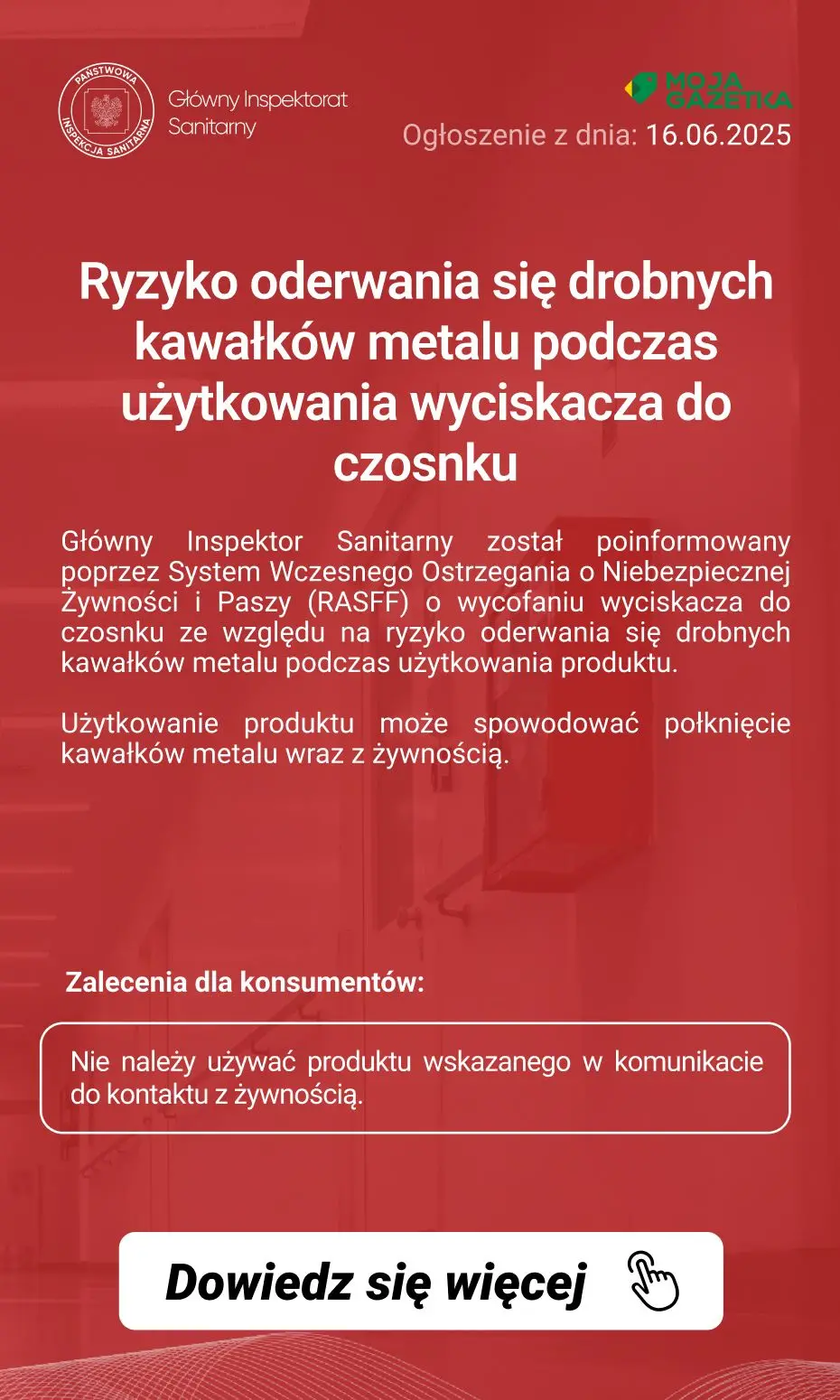 PAŃSTWOWA INSPEKCJA SANITARNA

Główny Inspektorat Sanitarny

MOJA GAZETKA

Ogłoszenie z dnia: 16.06.2025

Ryzyko oderwania się drobnych kawałków metalu podczas użytkowania wyciskacza do czosnku

Główny Inspektor Sanitarny został poinformowany poprzez System Wczesnego Ostrzegania o Niebezpiecznej Żywności i Paszy (RASFF) o wycofaniu wyciskacza do czosnku ze względu na ryzyko oderwania się drobnych kawałków metalu podczas użytkowania produktu.

Użytkowanie produktu może spowodować połknięcie kawałków metalu wraz z żywnością.

Zalecenia dla konsumentów:

Nie należy używać produktu wskazanego w komunikacie do kontaktu z żywnością.

Dowiedz się więcej